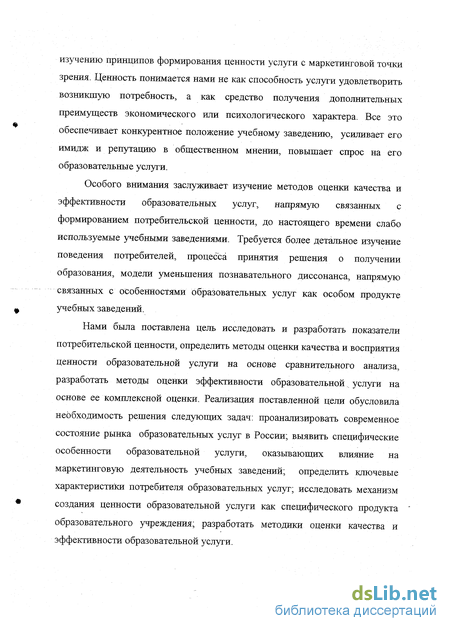 изучению принципов формирования ценности услуги с маркетинговой точки зрения. Ценность понимается нами не как способность услуги удовлетворить возникшую потребность, а как средство получения дополнительных преимуществ экономического или психологического характера. Все это обеспечивает конкурентное положение учебному заведению, усиливает его имидж и репутацию в общественном мнении, повышает спрос на его образовательные услуги.

Особого внимания заслуживает изучение методов оценки качества и эффективности образовательных услуг, напрямую связанных с формированием потребительской ценности, до настоящего времени слабо используемые учебными заведениями. Требуется более детальное изучение поведения потребителей, процесса принятия решения о получении образования, модели уменьшения познавательного диссонанса, напрямую связанных с особенностями образовательных услуг как особом продукте учебных заведений.

Нами была поставлена цель исследовать и разработать показатели потребительской ценности, определить методы оценки качества и восприятия ценности образовательной услуги на основе сравнительного анализа, разработать методы оценки эффективности образовательной услуги на основе ее комплексной оценки. Реализация поставленной цели обусловила необходимость решения следующих задач: проанализировать современное состояние рынка образовательных услуг в России; выявить специфические особенности образовательной услуги, оказывающих влияние на маркетинговую деятельность учебных заведений; определить ключевые характеристики потребителя образовательных услуг; исследовать механизм создания ценности образовательной услуги как специфического продукта образовательного учреждения; разработать методики оценки качества и эффективности образовательной услуги.

dsLib.net
библиотека диссертаций